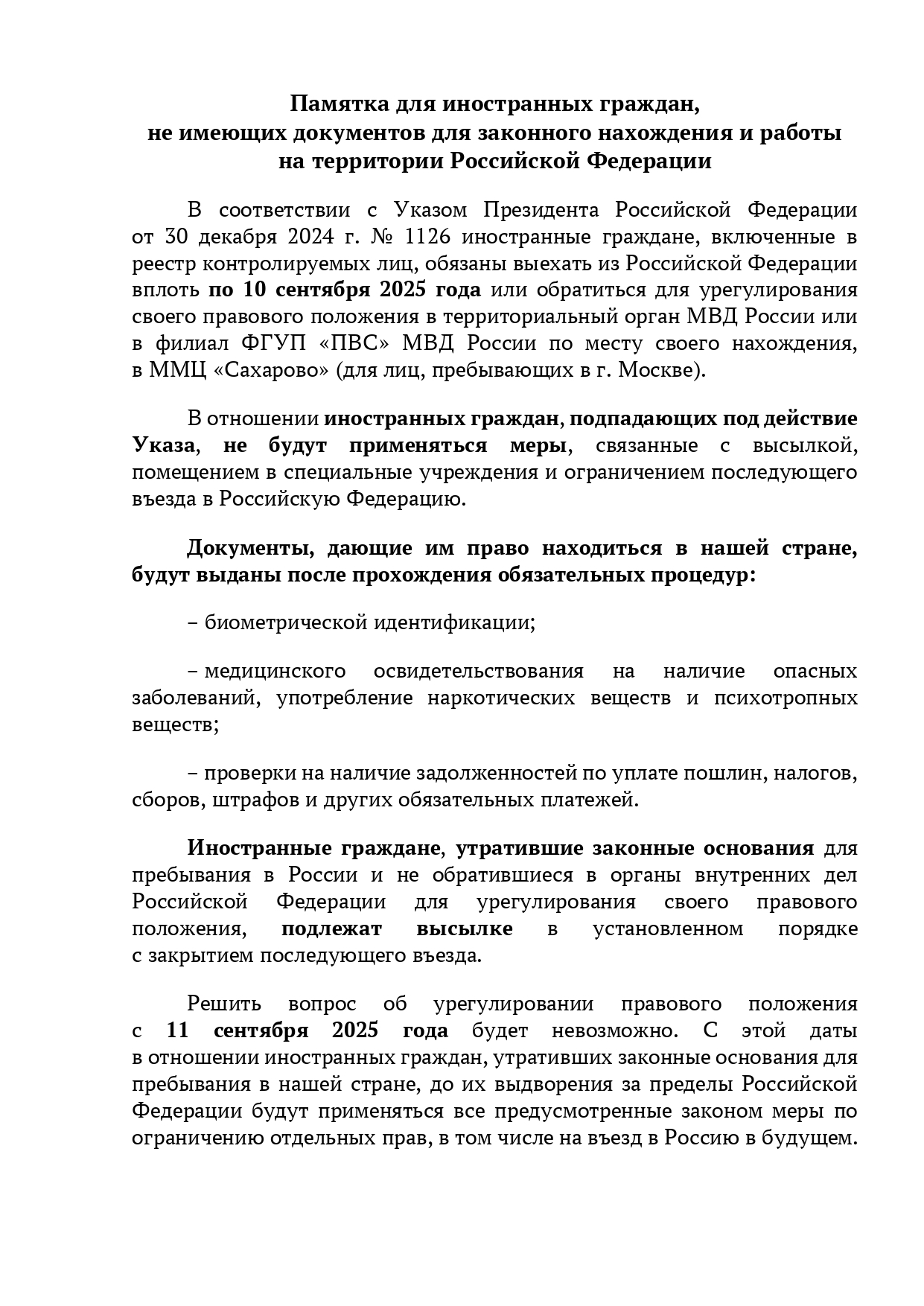 Памятка для иностранных граждан, не имеющих документов для законного нахождения и работы на территории Российской Федерации

В соответствии с Указом Президента Российской Федерации от 30 декабря 2024 г. № 1126 иностранные граждане, включенные в реестр контролируемых лиц, обязаны выехать из Российской Федерации вплоть по 10 сентября 2025 года или обратиться для урегулирования своего правового положения в территориальный орган МВД России или в филиал ФГУП «ПВС» МВД России по месту своего нахождения, в ММЦ «Сахарово» (для лиц, пребывающих в г. Москве).

В отношении иностранных граждан, подпадающих под действие Указа, не будут применяться меры, связанные с высылкой, помещением в специальные учреждения и ограничением последующего въезда в Российскую Федерацию.

Документы, дающие им право находиться в нашей стране, будут выданы после прохождения обязательных процедур:

– биометрической идентификации;

– медицинского освидетельствования на наличие опасных заболеваний, употребление наркотических веществ и психотропных веществ;

– проверки на наличие задолженностей по уплате пошлин, налогов, сборов, штрафов и других обязательных платежей.

Иностранные граждане, утратившие законные основания для пребывания в России и не обратившиеся в органы внутренних дел Российской Федерации для урегулирования своего правового положения, подлежат высылке в установленном порядке с закрытием последующего въезда.

Решить вопрос об урегулировании правового положения с 11 сентября 2025 года будет невозможно. С этой даты в отношении иностранных граждан, утративших законные основания для пребывания в нашей стране, до их выдворения за пределы Российской Федерации будут применяться все предусмотренные законом меры по ограничению отдельных прав, в том числе на въезд в Россию в будущем.